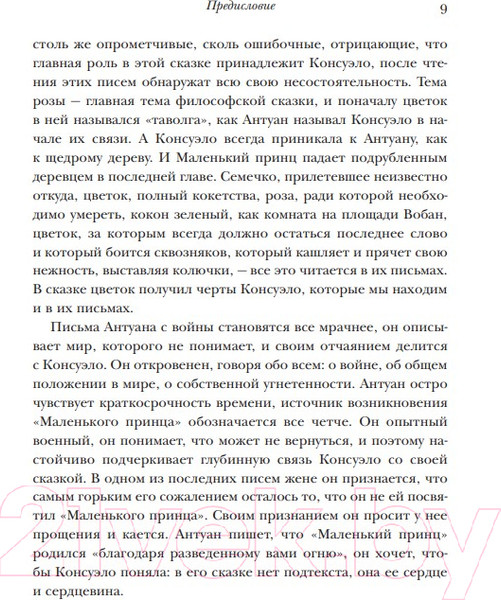 Предисловие

9

столь же опрометчивые, сколь ошибочные, отрицающие, что главная роль в этой сказке принадлежит Консуэло, после чтения этих писем обнаружат всю свою несостоятельность. Тема розы — главная тема философской сказки, и поначалу цветок в ней назывался «таволга», как Антуан называл Консуэло в начале их связи. А Консуэло всегда приникала к Антуану, как к щедрому дереву. И Маленький принц падает подрубленным деревцем в последней главе. Семечко, прилетевшее неизвестно откуда, цветок, полный кокетства, роза, ради которой необходимо умереть, кокон зеленый, как комната на площади Вобан, цветок, за которым всегда должно остаться последнее слово и который боится сквозняков, который кашляет и прячет свою нежность, выставляя колючки, — все это читается в их письмах. В сказке цветок получил черты Консуэло, которые мы находим и в их письмах.

Письма Антуана с войны становятся все мрачнее, он описывает мир, которого не понимает, и своим отчаянием делится с Консуэло. Он откровенен, говоря обо всем: о войне, об общем положении в мире, о собственной угнетенности. Антуан остро чувствует краткосрочность времени, источник возникновения «Маленького принца» обозначается все четче. Он опытный военный, он понимает, что может не вернуться, и поэтому настойчиво подчеркивает глубинную связь Консуэло со своей сказкой. В одном из последних писем жене он признается, что самым горьким его сожалением осталось то, что он не ей посвятил «Маленького принца». Своим признанием он просит у нее прощения и кается. Антуан пишет, что «Маленький принц» родился «благодаря разведенному вами огню», он хочет, чтобы Консуэло поняла: в его сказке нет подтекста, она ее сердце и сердцевина.

21vek.by